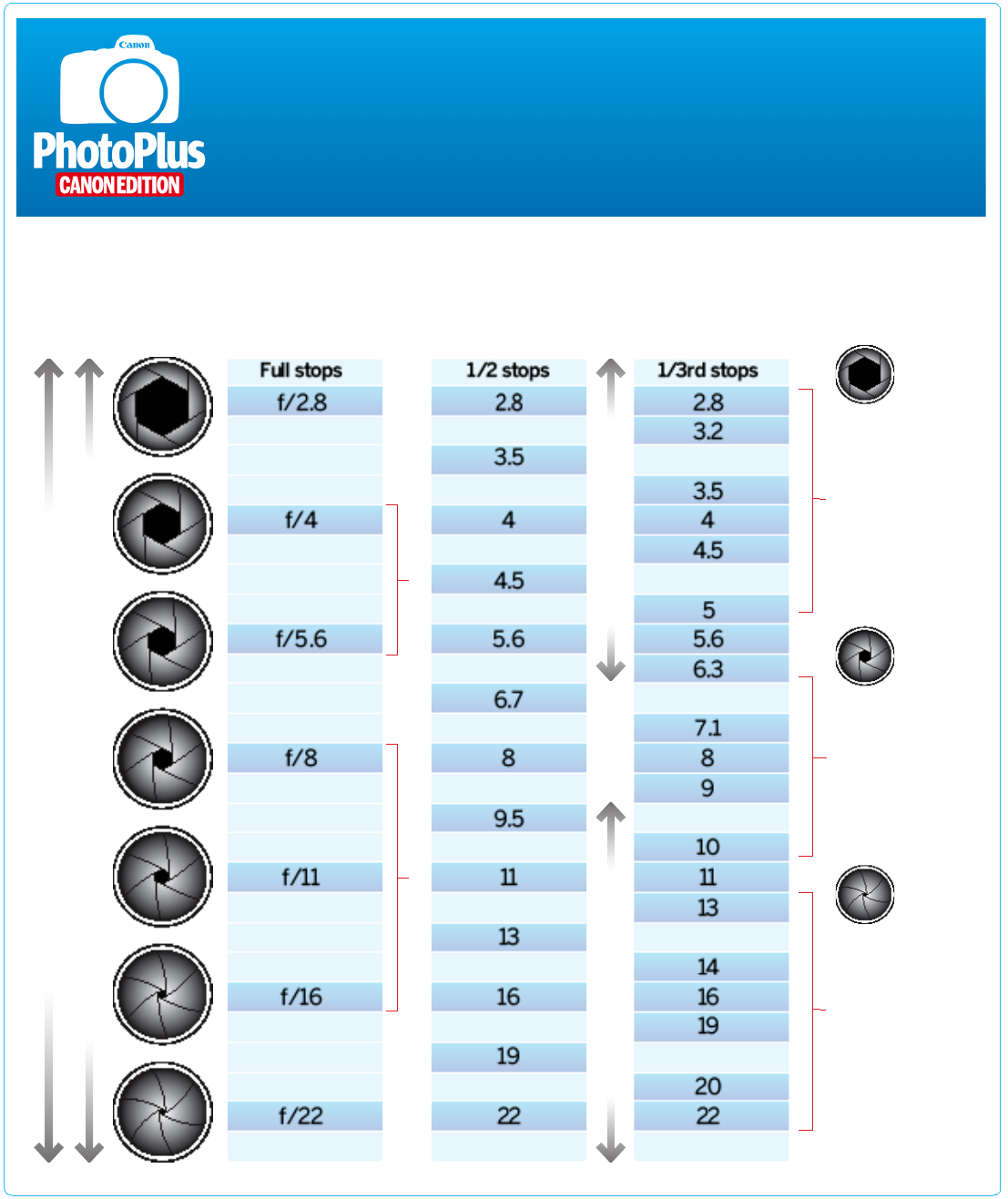 Canon

PhotoPlus

CANON EDITION

| Full stops | 1/2 stops | 1/3rd stops |
|---|---|---|
| f/2.8 | 2.8 | 2.8 |
| | | 3.2 |
| | 3.5 | |
| | | 3.5 |
| f/4 | 4 | 4 |
| | | 4.5 |
| | 4.5 | |
| | | 5 |
| f/5.6 | 5.6 | 5.6 |
| | | 6.3 |
| | 6.7 | |
| | | 7.1 |
| f/8 | 8 | 8 |
| | | 9 |
| | 9.5 | |
| | | 10 |
| f/11 | 11 | 11 |
| | | 13 |
| | 13 | |
| | | 14 |
| f/16 | 16 | 16 |
| | | 19 |
| | 19 | |
| | | 20 |
| f/22 | 22 | 22 |